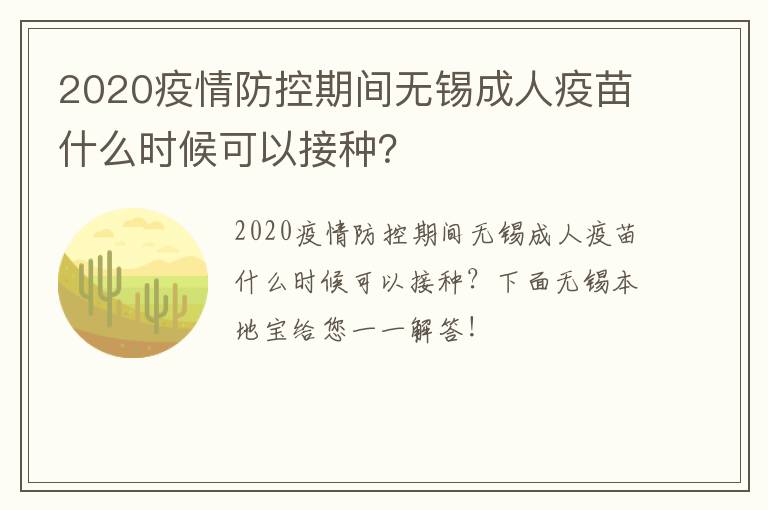 2020疫情防控期间无锡成人疫苗什么时候可以接种？

2020疫情防控期间无锡成人疫苗什么时候可以接种？下面无锡本地宝给您一一解答！